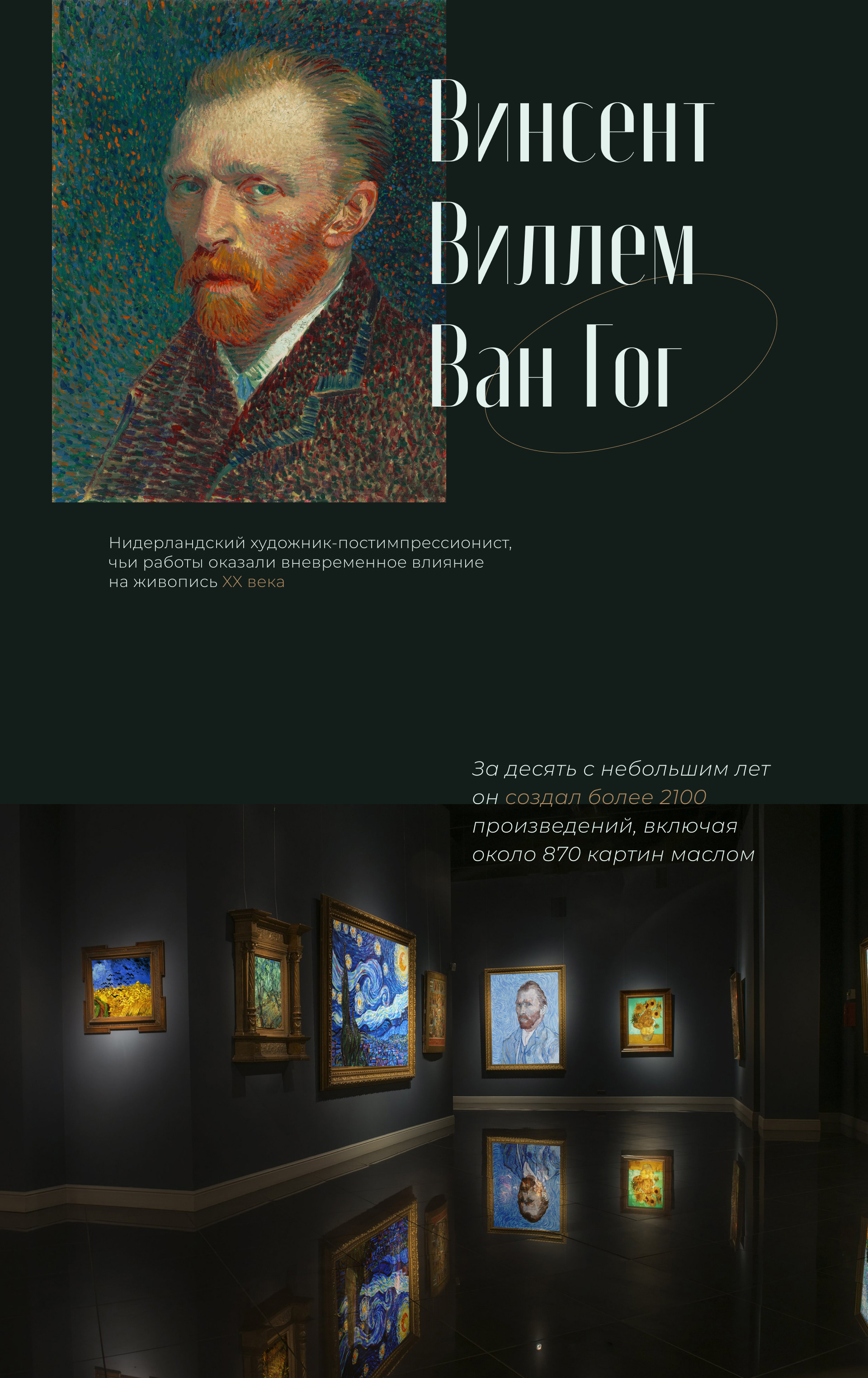 Винсент Виллем Ван Гог

Нидерландский художник-постимпрессионист, чьи работы оказали вневременное влияние на живопись XX века

За десять с небольшим лет он создал более 2100 произведений, включая около 870 картин маслом